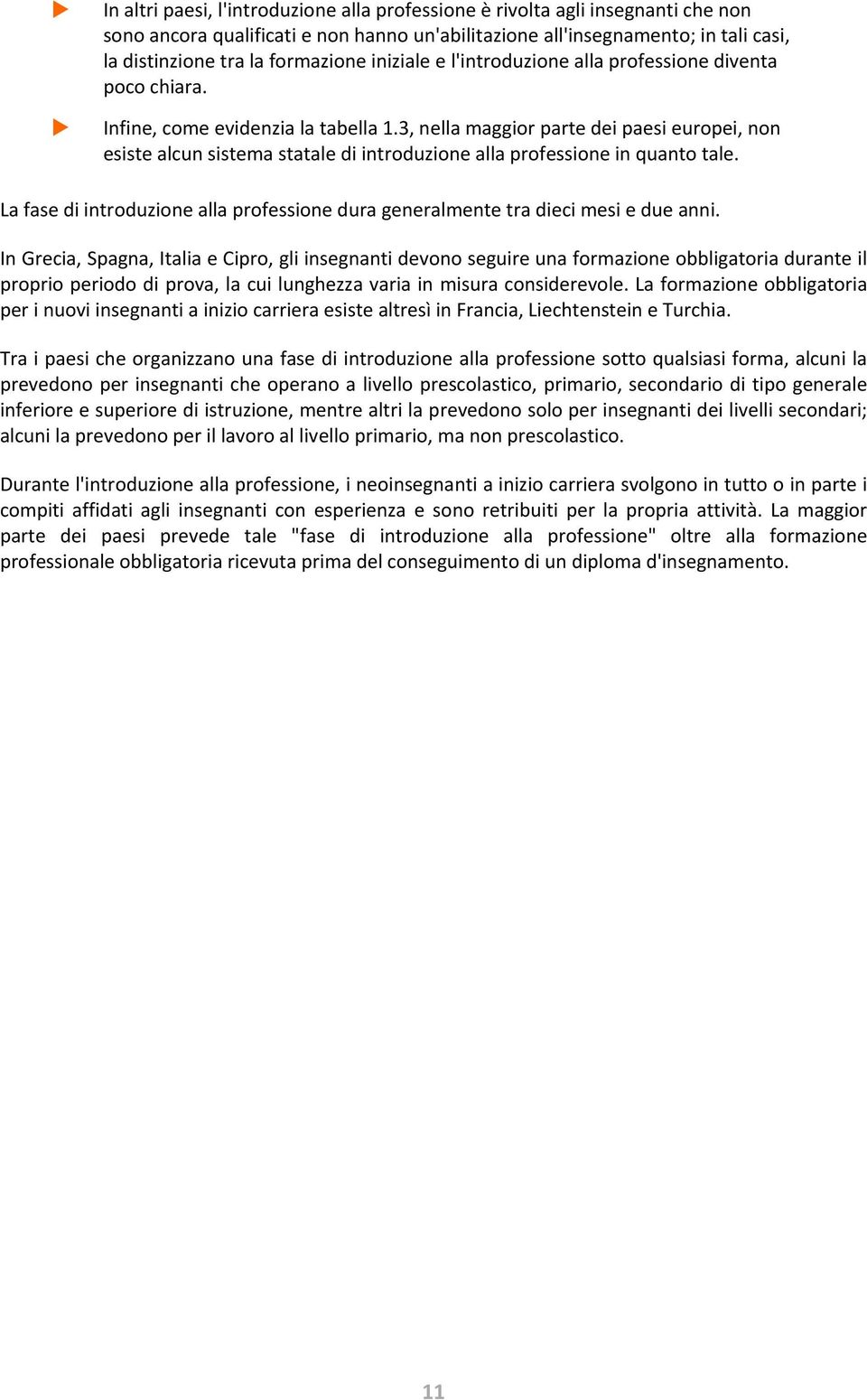 In altri paesi, l'introduzione alla professione è rivolta agli insegnanti che non sono ancora qualificati e non hanno un'abilitazione all'insegnamento; in tali casi, la distinzione tra la formazione iniziale e l'introduzione alla professione diventa poco chiara.

Infine, come evidenzia la tabella 1.3, nella maggior parte dei paesi europei, non esiste alcun sistema statale di introduzione alla professione in quanto tale.

La fase di introduzione alla professione dura generalmente tra dieci mesi e due anni.

In Grecia, Spagna, Italia e Cipro, gli insegnanti devono seguire una formazione obbligatoria durante il proprio periodo di prova, la cui lunghezza varia in misura considerevole. La formazione obbligatoria per i nuovi insegnanti a inizio carriera esiste altresì in Francia, Liechtenstein e Turchia.

Tra i paesi che organizzano una fase di introduzione alla professione sotto qualsiasi forma, alcuni la prevedono per insegnanti che operano a livello prescolastico, primario, secondario di tipo generale inferiore e superiore di istruzione, mentre altri la prevedono solo per insegnanti dei livelli secondari; alcuni la prevedono per il lavoro al livello primario, ma non prescolastico.

Durante l'introduzione alla professione, i neoinsegnanti a inizio carriera svolgono in tutto o in parte i compiti affidati agli insegnanti con esperienza e sono retribuiti per la propria attività. La maggior parte dei paesi prevede tale "fase di introduzione alla professione" oltre alla formazione professionale obbligatoria ricevuta prima del conseguimento di un diploma d'insegnamento.

11